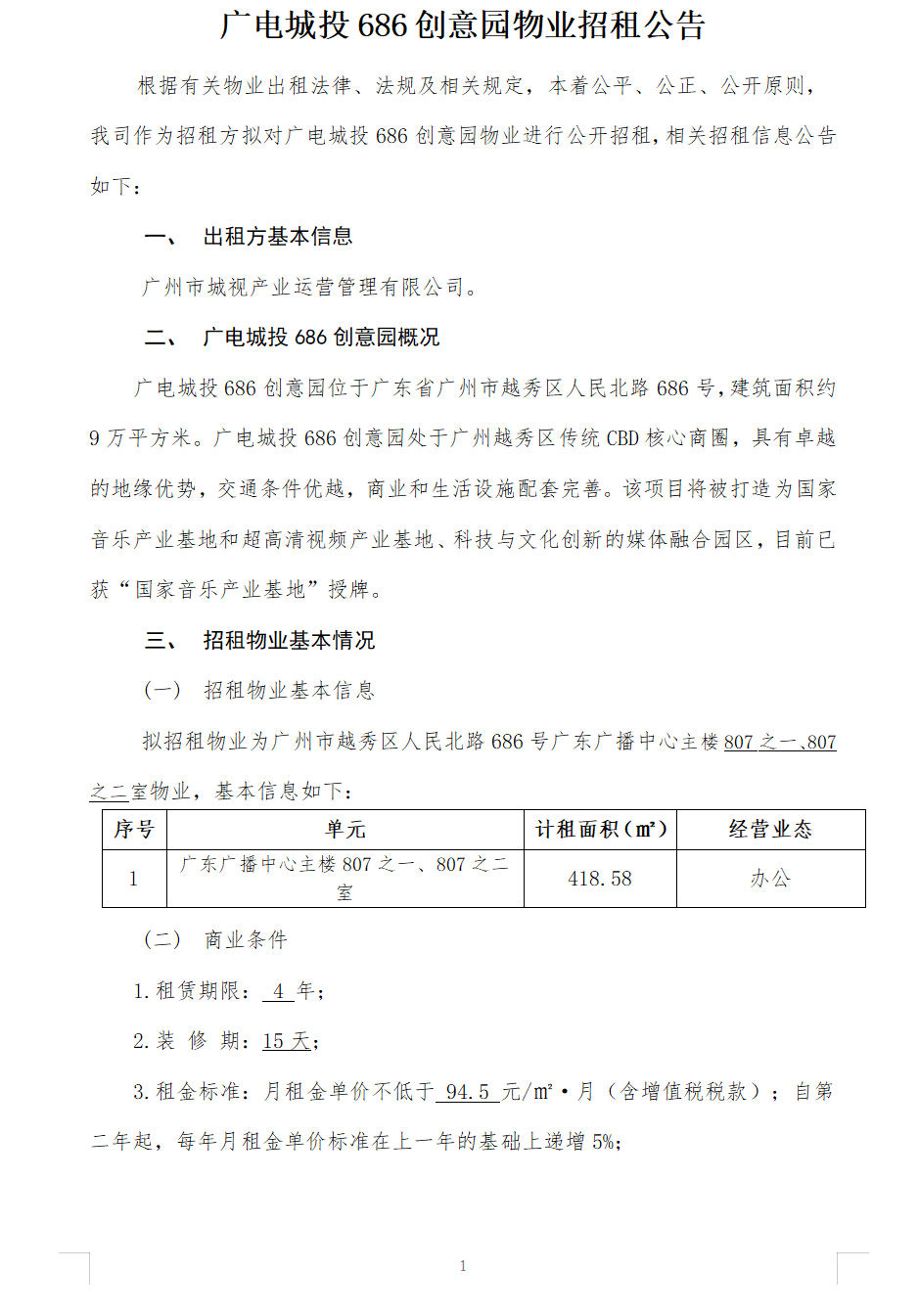 广电城投 686 创意园物业招租公告

根据有关物业出租法律、法规及相关规定，本着公平、公正、公开原则，我司作为招租方拟对广电城投 686 创意园物业进行公开招租，相关招租信息公告如下：

一、 出租方基本信息

广州市城视产业运营管理有限公司。

二、 广电城投 686 创意园概况

广电城投 686 创意园位于广东省广州市越秀区人民北路 686 号，建筑面积约 9 万平方米。广电城投 686 创意园处于广州越秀区传统 CBD 核心商圈，具有卓越的地缘优势，交通条件优越，商业和生活设施配套完善。该项目将被打造为国家音乐产业基地和超高清视频产业基地、科技与文化创新的媒体融合园区，目前已获“国家音乐产业基地”授牌。

三、 招租物业基本情况

（一） 招租物业基本信息

拟招租物业为广州市越秀区人民北路 686 号广东广播中心主楼 807 之一、807 之二室物业，基本信息如下：

| 序号 | 单元 | 计租面积（㎡） | 经营业态 |
|---|---|---|---|
| 1 | 广东广播中心主楼 807 之一、807 之二室 | 418.58 | 办公 |

（二） 商业条件

1. 租赁期限： 4 年；

2. 装 修 期：15 天；

3. 租金标准：月租金单价不低于 94.5 元/㎡·月（含增值税税款）；自第二年起，每年月租金单价标准在上一年的基础上递增 5%；

1